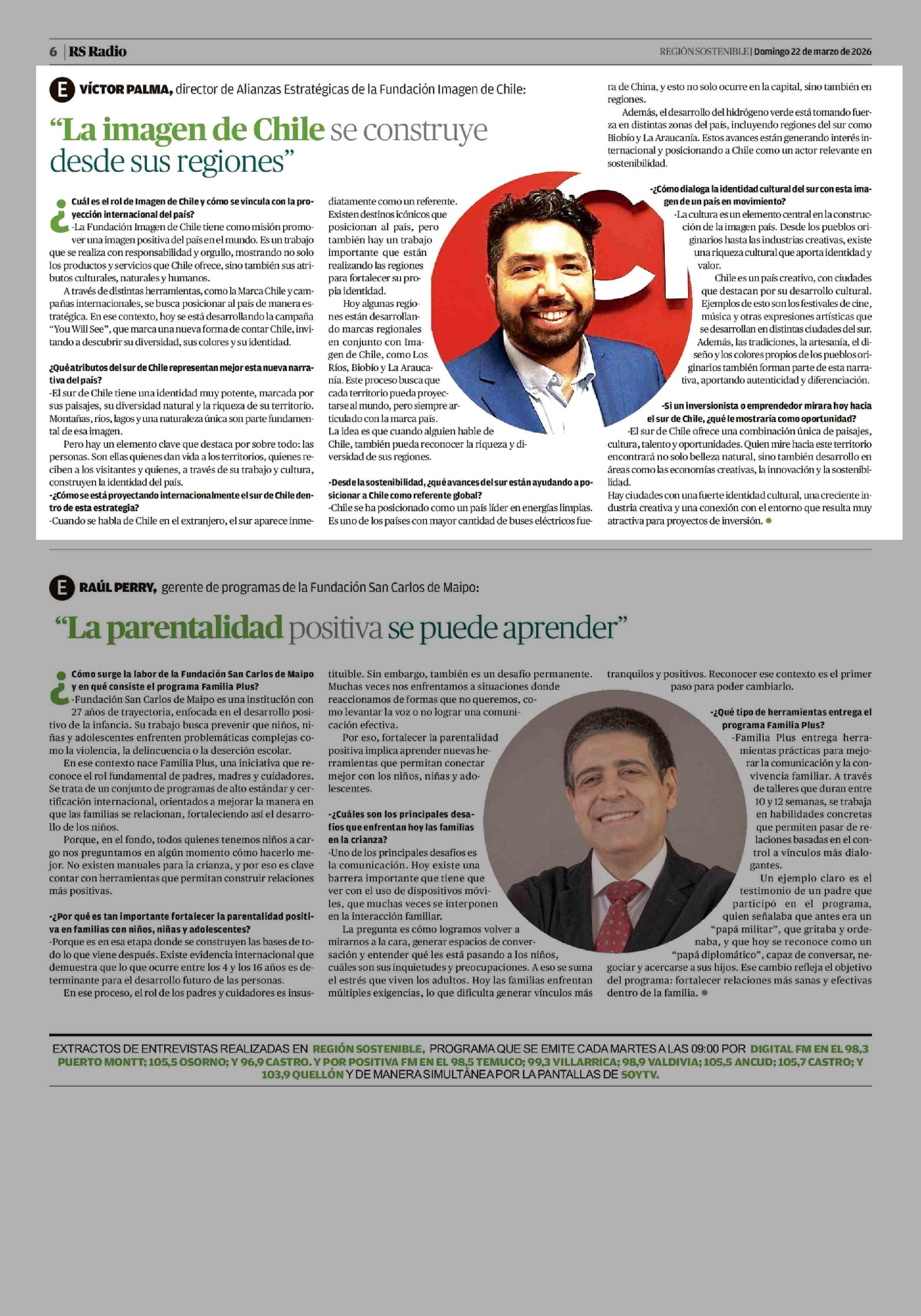 6 | RS Radio

REGIÓN SOSTENIBLE | Domingo 22 de marzo de 2026

E VÍCTOR PALMA, director de Alianzas Estratégicas de la Fundación Imagen de Chile:

"La imagen de Chile se construye desde sus regiones"

¿Cuál es el rol de Imagen de Chile y cómo se vincula con la proyección internacional del país?
-La Fundación Imagen de Chile tiene como misión promover una imagen positiva del país en el mundo. Es un trabajo que se realiza con responsabilidad y orgullo, mostrando no solo los productos y servicios que Chile ofrece, sino también sus atributos culturales, naturales y humanos.

A través de distintas herramientas, como la Marca Chile y campañas internacionales, se busca posicionar al país de manera estratégica. En ese contexto, hoy se está desarrollando la campaña "You Will See", que marca una nueva forma de contar Chile, invitando a descubrir su diversidad, sus colores y su identidad.

¿Qué atributos del sur de Chile representan mejor esta nueva narrativa del país?
-El sur de Chile tiene una identidad muy potente, marcada por sus paisajes, su diversidad natural y la riqueza de su territorio. Montañas, ríos, lagos y una naturaleza única son parte fundamental de esa imagen.

Pero hay un elemento clave que destaca por sobre todo: las personas. Son ellas quienes dan vida a los territorios, quienes reciben a los visitantes y quienes, a través de su trabajo y cultura, construyen la identidad del país.
-¿Cómo se está proyectando internacionalmente el sur de Chile dentro de esta estrategia?
-Cuando se habla de Chile en el extranjero, el sur aparece inmediatamente como un referente. Existen destinos icónicos que posicionan al país, pero también hay un trabajo importante que están realizando las regiones para fortalecer su propia identidad.

Hoy algunas regiones están desarrollando marcas regionales en conjunto con Imagen de Chile, como Los Ríos, Biobío y La Araucanía. Este proceso busca que cada territorio pueda proyectarse al mundo, pero siempre articulado con la marca país.
La idea es que cuando alguien hable de Chile, también pueda reconocer la riqueza y diversidad de sus regiones.

-Desde la sostenibilidad, ¿qué avances del sur están ayudando a posicionar a Chile como referente global?
-Chile se ha posicionado como un país líder en energías limpias. Es uno de los países con mayor cantidad de buses eléctricos fuera de China, y esto no solo ocurre en la capital, sino también en regiones.

Además, el desarrollo del hidrógeno verde está tomando fuerza en distintas zonas del país, incluyendo regiones del sur como Biobío y La Araucanía. Estos avances están generando interés internacional y posicionando a Chile como un actor relevante en sostenibilidad.

-¿Cómo dialoga la identidad cultural del sur con esta imagen de un país en movimiento?
-La cultura es un elemento central en la construcción de la imagen país. Desde los pueblos originarios hasta las industrias creativas, existe una riqueza cultural que aporta identidad y valor.

Chile es un país creativo, con ciudades que destacan por su desarrollo cultural. Ejemplos de esto son los festivales de cine, música y otras expresiones artísticas que se desarrollan en distintas ciudades del sur. Además, las tradiciones, la artesanía, el diseño y los colores propios de los pueblos originarios también forman parte de esta narrativa, aportando autenticidad y diferenciación.

-Si un inversionista o emprendedor mirara hoy hacia el sur de Chile, ¿qué le mostraría como oportunidad?
-El sur de Chile ofrece una combinación única de paisajes, cultura, talento y oportunidades. Quien mire hacia este territorio encontrará no solo belleza natural, sino también desarrollo en áreas como las economías creativas, la innovación y la sostenibilidad.
Hay ciudades con una fuerte identidad cultural, una creciente industria creativa y una conexión con el entorno que resulta muy atractiva para proyectos de inversión.

E RAÚL PERRY, gerente de programas de la Fundación San Carlos de Maipo:

"La parentalidad positiva se puede aprender"

¿Cómo surge la labor de la Fundación San Carlos de Maipo y en qué consiste el programa Familia Plus?
-Fundación San Carlos de Maipo es una institución con 27 años de trayectoria, enfocada en el desarrollo positivo de la infancia. Su trabajo busca prevenir que niños, niñas y adolescentes enfrenten problemáticas complejas como la violencia, la delincuencia o la deserción escolar.

En ese contexto nace Familia Plus, una iniciativa que reconoce el rol fundamental de padres, madres y cuidadores. Se trata de un conjunto de programas de alto estándar y certificación internacional, orientados a mejorar la manera en que las familias se relacionan, fortaleciendo así el desarrollo de los niños.

Porque, en el fondo, todos quienes tenemos niños a cargo nos preguntamos en algún momento cómo hacerlo mejor. No existen manuales para la crianza, y por eso es clave contar con herramientas que permitan construir relaciones más positivas.

-¿Por qué es tan importante fortalecer la parentalidad positiva en familias con niños, niñas y adolescentes?
-Porque es en esa etapa donde se construyen las bases de todo lo que viene después. Existe evidencia internacional que demuestra que lo que ocurre entre los 4 y los 16 años es determinante para el desarrollo futuro de las personas.

En ese proceso, el rol de los padres y cuidadores es insustituible. Sin embargo, también es un desafío permanente. Muchas veces nos enfrentamos a situaciones donde reaccionamos de formas que no queremos, como levantar la voz o no lograr una comunicación efectiva.

Por eso, fortalecer la parentalidad positiva implica aprender nuevas herramientas que permitan conectar mejor con los niños, niñas y adolescentes.

-¿Cuáles son los principales desafíos que enfrentan hoy las familias en la crianza?
-Uno de los principales desafíos es la comunicación. Hoy existe una barrera importante que tiene que ver con el uso de dispositivos móviles, que muchas veces se interponen en la interacción familiar.

La pregunta es cómo logramos volver a mirarnos a la cara, generar espacios de conversación y entender qué les está pasando a los niños, cuáles son sus inquietudes y preocupaciones. A eso se suma el estrés que viven los adultos. Hoy las familias enfrentan múltiples exigencias, lo que dificulta generar vínculos más tranquilos y positivos. Reconocer ese contexto es el primer paso para poder cambiarlo.

-¿Qué tipo de herramientas entrega el programa Familia Plus?
-Familia Plus entrega herramientas prácticas para mejorar la comunicación y la convivencia familiar. A través de talleres que duran entre 10 y 12 semanas, se trabaja en habilidades concretas que permiten pasar de relaciones basadas en el control a vínculos más dialogantes.

Un ejemplo claro es el testimonio de un padre que participó en el programa, quien señalaba que antes era un "papá militar", que gritaba y ordenaba, y que hoy se reconoce como un "papá diplomático", capaz de conversar, negociar y acercarse a sus hijos. Ese cambio refleja el objetivo del programa: fortalecer relaciones más sanas y efectivas dentro de la familia.

EXTRACTOS DE ENTREVISTAS REALIZADAS EN REGIÓN SOSTENIBLE, PROGRAMA QUE SE EMITE CADA MARTES A LAS 09:00 POR DIGITAL FM EN EL 98,3 PUERTO MONTT; 105,5 OSORNO; Y 96,9 CASTRO. Y POR POSITIVA FM EN EL 98,5 TEMUCO; 99,3 VILLARRICA; 98,9 VALDIVIA; 105,5 ANCUD; 105,7 CASTRO; Y 103,9 QUELLÓN Y DE MANERA SIMULTÁNEA POR LA PANTALLAS DE SOYTV.